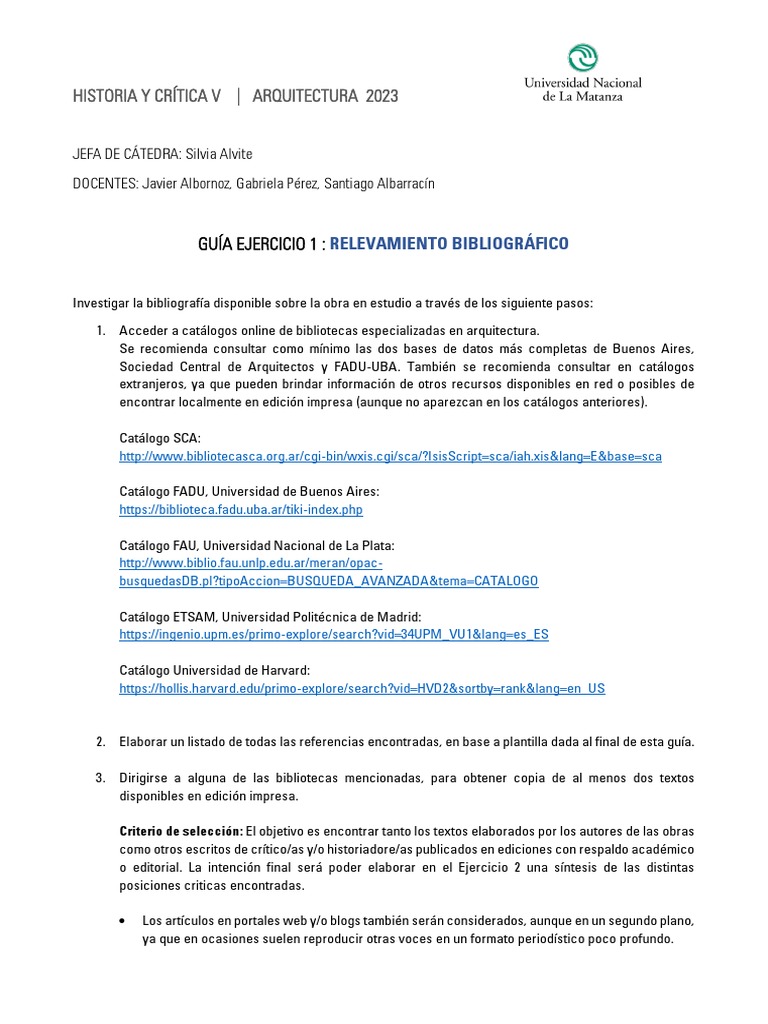 HISTORIA Y CRÍTICA V | ARQUITECTURA 2023

Universidad Nacional de La Matanza

JEFA DE CÁTEDRA: Silvia Alvite

DOCENTES: Javier Albornoz, Gabriela Pérez, Santiago Albarracín

GUÍA EJERCICIO 1 : RELEVAMIENTO BIBLIOGRÁFICO

Investigar la bibliografía disponible sobre la obra en estudio a través de los siguiente pasos:

1. Acceder a catálogos online de bibliotecas especializadas en arquitectura.
Se recomienda consultar como mínimo las dos bases de datos más completas de Buenos Aires, Sociedad Central de Arquitectos y FADU-UBA. También se recomienda consultar en catálogos extranjeros, ya que pueden brindar información de otros recursos disponibles en red o posibles de encontrar localmente en edición impresa (aunque no aparezcan en los catálogos anteriores).

Catálogo SCA:
http://www.bibliotecasca.org.ar/cgi-bin/wxis.cgi/sca/?IsisScript=sca/iah.xis&lang=E&base=sca

Catálogo FADU, Universidad de Buenos Aires:
https://biblioteca.fadu.uba.ar/tiki-index.php

Catálogo FAU, Universidad Nacional de La Plata:
http://www.biblio.fau.unlp.edu.ar/meran/opac-busquedasDB.pl?tipoAccion=BUSQUEDA_AVANZADA&tema=CATALOGO

Catálogo ETSAM, Universidad Politécnica de Madrid:
https://ingenio.upm.es/primo-explore/search?vid=34UPM_VU1&lang=es_ES

Catálogo Universidad de Harvard:
https://hollis.harvard.edu/primo-explore/search?vid=HVD2&sortby=rank&lang=en_US

2. Elaborar un listado de todas las referencias encontradas, en base a plantilla dada al final de esta guía.

3. Dirigirse a alguna de las bibliotecas mencionadas, para obtener copia de al menos dos textos disponibles en edición impresa.

Criterio de selección: El objetivo es encontrar tanto los textos elaborados por los autores de las obras como otros escritos de crítico/as y/o historiadore/as publicados en ediciones con respaldo académico o editorial. La intención final será poder elaborar en el Ejercicio 2 una síntesis de las distintas posiciones críticas encontradas.

• Los artículos en portales web y/o blogs también serán considerados, aunque en un segundo plano, ya que en ocasiones suelen reproducir otras voces en un formato periodístico poco profundo.